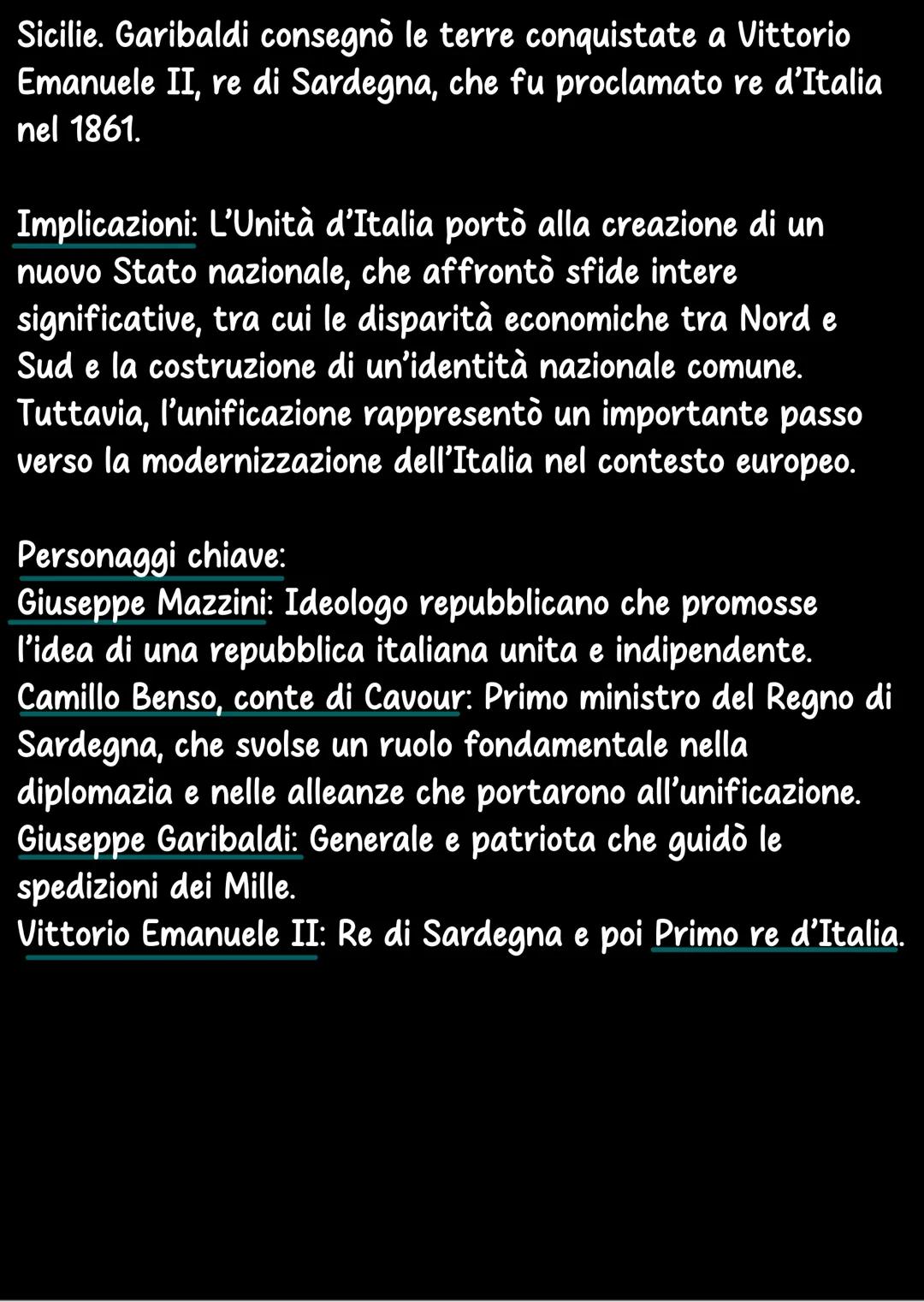 Sicilie. Garibaldi consegnò le terre conquistate a Vittorio Emanuele II, re di Sardegna, che fu proclamato re d'Italia nel 1861.

Implicazioni: L'Unità d'Italia portò alla creazione di un nuovo Stato nazionale, che affrontò sfide intere significative, tra cui le disparità economiche tra Nord e Sud e la costruzione di un'identità nazionale comune. Tuttavia, l'unificazione rappresentò un importante passo verso la modernizzazione dell'Italia nel contesto europeo.

Personaggi chiave:
Giuseppe Mazzini: Ideologo repubblicano che promosse l'idea di una repubblica italiana unita e indipendente.
Camillo Benso, conte di Cavour: Primo ministro del Regno di Sardegna, che svolse un ruolo fondamentale nella diplomazia e nelle alleanze che portarono all'unificazione.
Giuseppe Garibaldi: Generale e patriota che guidò le spedizioni dei Mille.
Vittorio Emanuele II: Re di Sardegna e poi Primo re d'Italia.